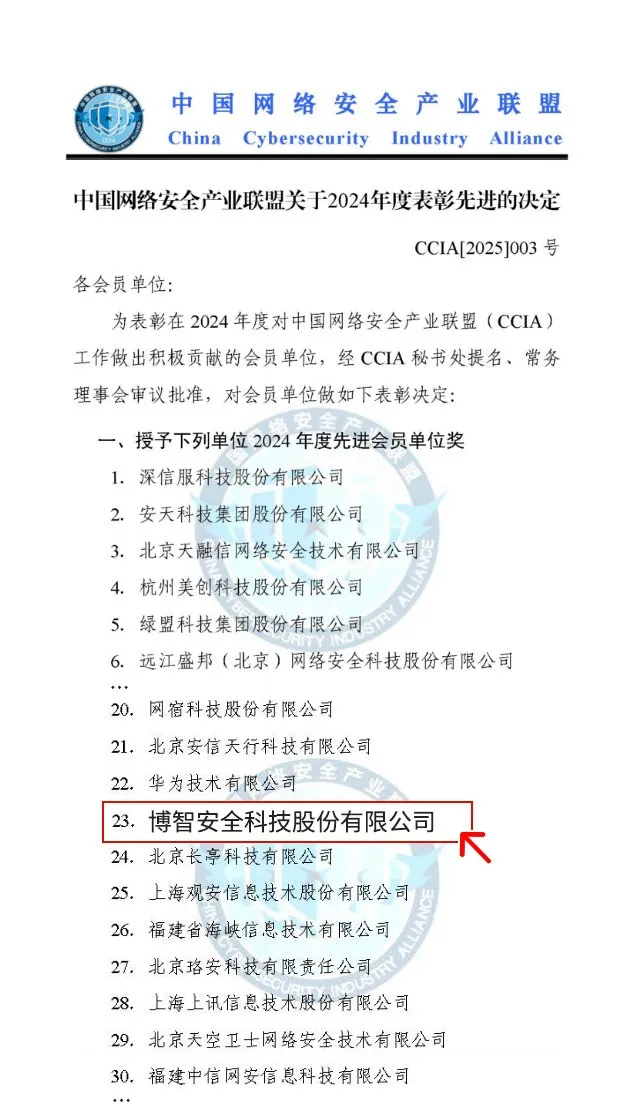 中国网络安全产业联盟
China Cybersecurity Industry Alliance

中国网络安全产业联盟关于2024年度表彰先进的决定

CCIA[2025]003 号

各会员单位:

为表彰在 2024 年度对中国网络安全产业联盟（CCIA）工作做出积极贡献的会员单位，经 CCIA 秘书处提名、常务理事会审议批准，对会员单位做如下表彰决定:

一、授予下列单位 2024 年度先进会员单位奖

1. 深信服科技股份有限公司
2. 安天科技集团股份有限公司
3. 北京天融信网络安全技术有限公司
4. 杭州美创科技股份有限公司
5. 绿盟科技集团股份有限公司
6. 远江盛邦（北京）网络安全科技股份有限公司
…
20. 网宿科技股份有限公司
21. 北京安信天行科技有限公司
22. 华为技术有限公司
23. 博智安全科技股份有限公司
24. 北京长亭科技有限公司
25. 上海观安信息技术股份有限公司
26. 福建省海峡信息技术有限公司
27. 北京珞安科技有限责任公司
28. 上海上讯信息技术股份有限公司
29. 北京天空卫士网络安全技术有限公司
30. 福建中信网安信息科技有限公司
…